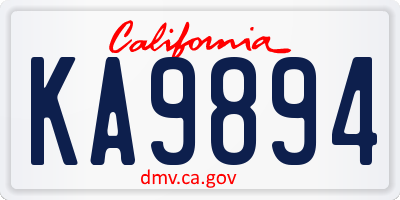 California

KA9894

dmv.ca.gov